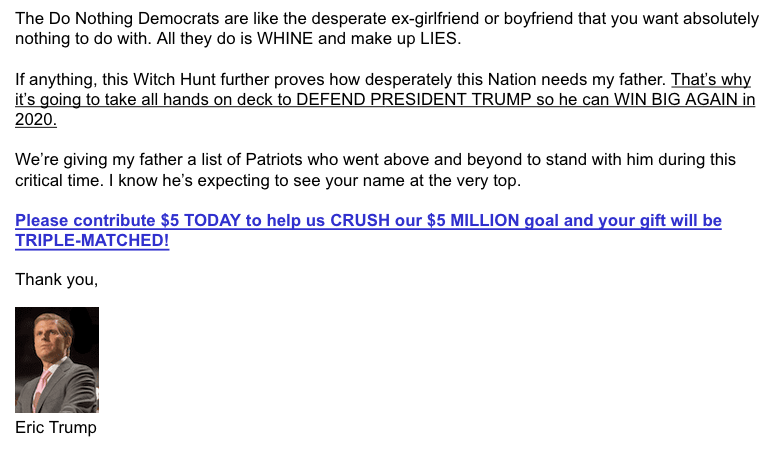 The Do Nothing Democrats are like the desperate ex-girlfriend or boyfriend that you want absolutely nothing to do with. All they do is WHINE and make up LIES.

If anything, this Witch Hunt further proves how desperately this Nation needs my father. That's why it's going to take all hands on deck to DEFEND PRESIDENT TRUMP so he can WIN BIG AGAIN in 2020.

We're giving my father a list of Patriots who went above and beyond to stand with him during this critical time. I know he's expecting to see your name at the very top.

Please contribute $5 TODAY to help us CRUSH our $5 MILLION goal and your gift will be TRIPLE-MATCHED!

Thank you,

Eric Trump